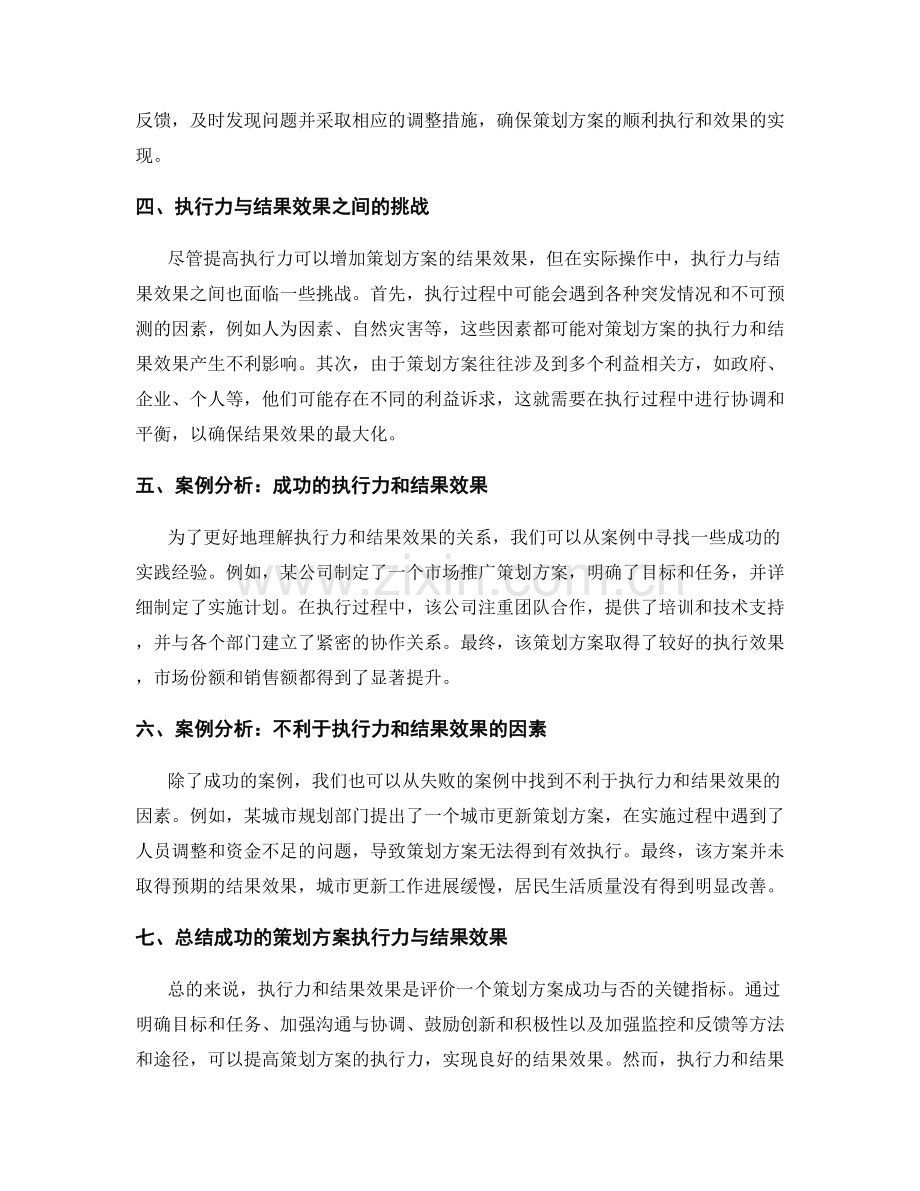 反馈，及时发现问题并采取相应的调整措施，确保策划方案的顺利执行和效果的实现。

四、执行力与结果效果之间的挑战

尽管提高执行力可以增加策划方案的结果效果，但在实际操作中，执行力与结果效果之间也面临一些挑战。首先，执行过程中可能会遇到各种突发情况和不可预测的因素，例如人为因素、自然灾害等，这些因素都可能对策划方案的执行力和结果效果产生不利影响。其次，由于策划方案往往涉及到多个利益相关方，如政府、企业、个人等，他们可能存在不同的利益诉求，这就需要在执行过程中进行协调和平衡，以确保结果效果的最大化。

五、案例分析：成功的执行力和结果效果

为了更好地理解执行力和结果效果的关系，我们可以从案例中寻找一些成功的实践经验。例如，某公司制定了一个市场推广策划方案，明确了目标和任务，并详细制定了实施计划。在执行过程中，该公司注重团队合作，提供了培训和技术支持，并与各个部门建立了紧密的协作关系。最终，该策划方案取得了较好的执行效果，市场份额和销售额都得到了显著提升。

六、案例分析：不利于执行力和结果效果的因素

除了成功的案例，我们也可以从失败的案例中找到不利于执行力和结果效果的因素。例如，某城市规划部门提出了一个城市更新策划方案，在实施过程中遇到了人员调整和资金不足的问题，导致策划方案无法得到有效执行。最终，该方案并未取得预期的结果效果，城市更新工作进展缓慢，居民生活质量没有得到明显改善。

七、总结成功的策划方案执行力与结果效果

总的来说，执行力和结果效果是评价一个策划方案成功与否的关键指标。通过明确目标和任务、加强沟通与协调、鼓励创新和积极性以及加强监控和反馈等方法和途径，可以提高策划方案的执行力，实现良好的结果效果。然而，执行力和结果

www.zixin.com.cn